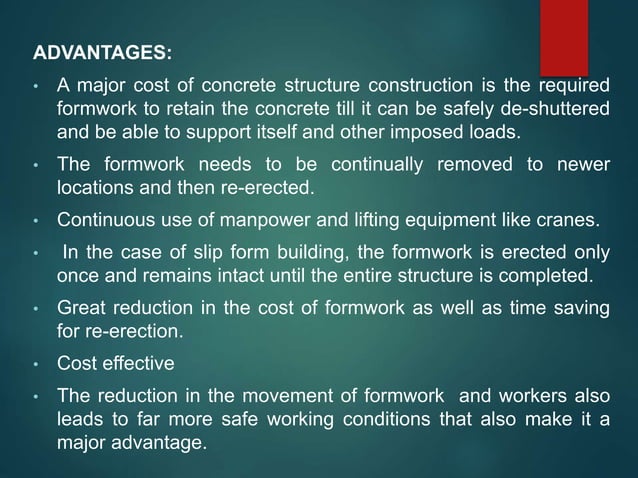 ADVANTAGES:

• A major cost of concrete structure construction is the required formwork to retain the concrete till it can be safely de-shuttered and be able to support itself and other imposed loads.

• The formwork needs to be continually removed to newer locations and then re-erected.

• Continuous use of manpower and lifting equipment like cranes.

• In the case of slip form building, the formwork is erected only once and remains intact until the entire structure is completed.

• Great reduction in the cost of formwork as well as time saving for re-erection.

• Cost effective

• The reduction in the movement of formwork and workers also leads to far more safe working conditions that also make it a major advantage.